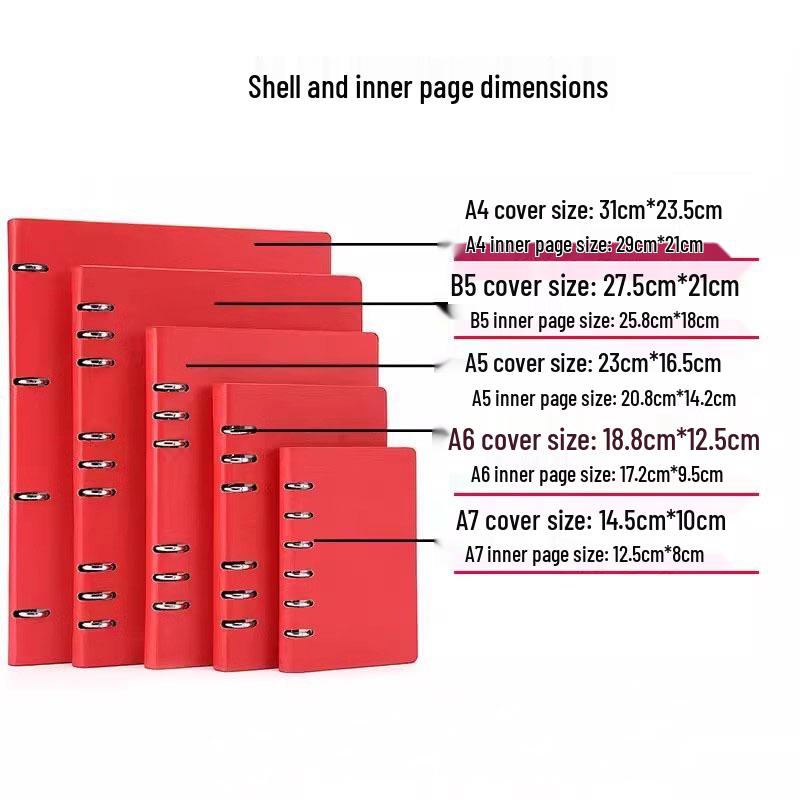 Shell and inner page dimensions

A4 cover size: 31cm*23.5cm
A4 inner page size: 29cm*21cm

B5 cover size: 27.5cm*21cm
B5 inner page size: 25.8cm*18cm

A5 cover size: 23cm*16.5cm
A5 inner page size: 20.8cm*14.2cm

A6 cover size: 18.8cm*12.5cm
A6 inner page size: 17.2cm*9.5cm

A7 cover size: 14.5cm*10cm
A7 inner page size: 12.5cm*8cm